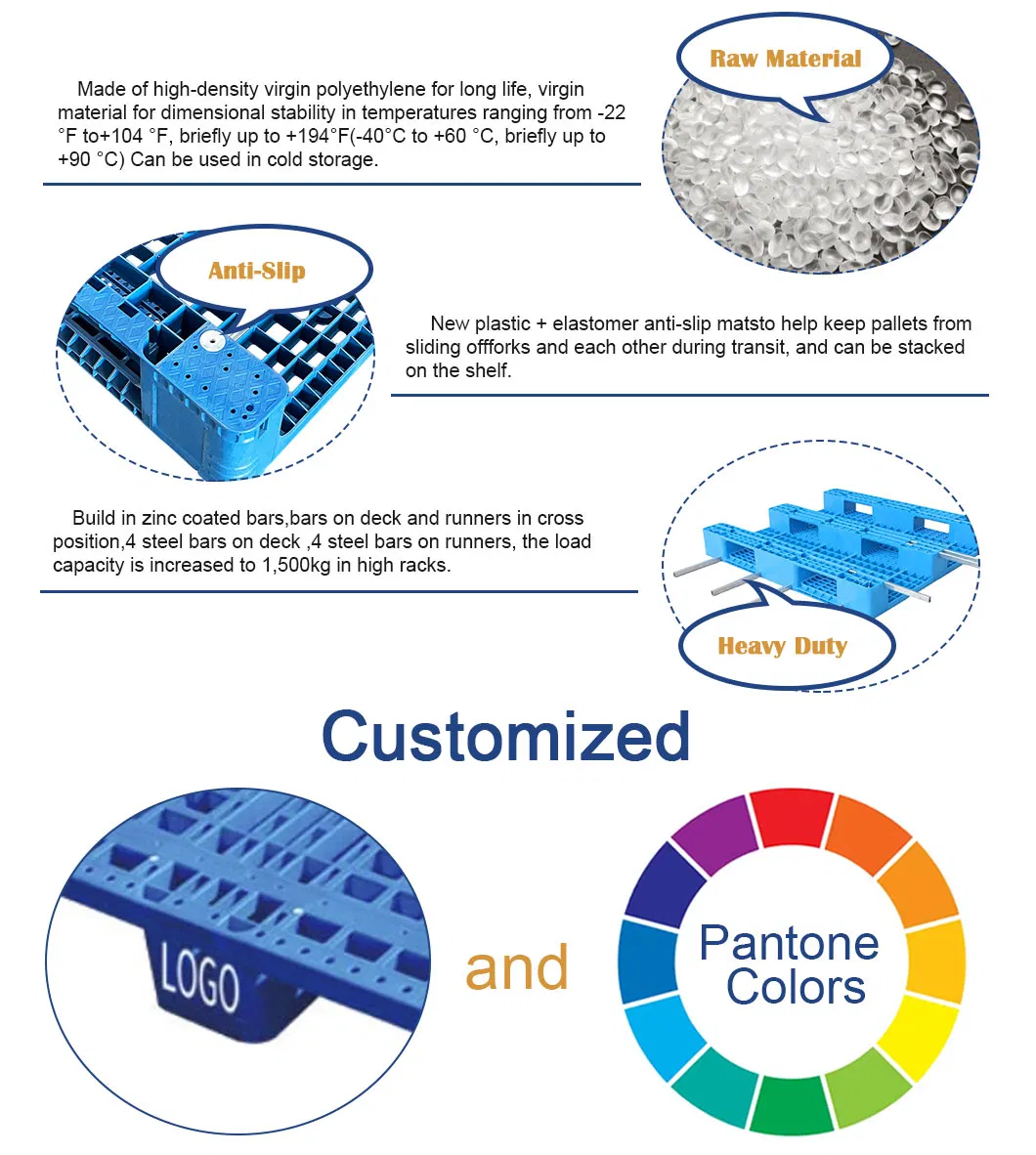 Made of high-density virgin polyethylene for long life, virgin material for dimensional stability in temperatures ranging from -22 °F to+104 °F, briefly up to +194°F(-40°C to +60 °C, briefly up to +90 °C) Can be used in cold storage.

Raw Material

Anti-Slip

New plastic + elastomer anti-slip matsto help keep pallets from sliding offforks and each other during transit, and can be stacked on the shelf.

Build in zinc coated bars,bars on deck and runners in cross position,4 steel bars on deck ,4 steel bars on runners, the load capacity is increased to 1,500kg in high racks.

Heavy Duty

Customized

LOGO

and

Pantone Colors